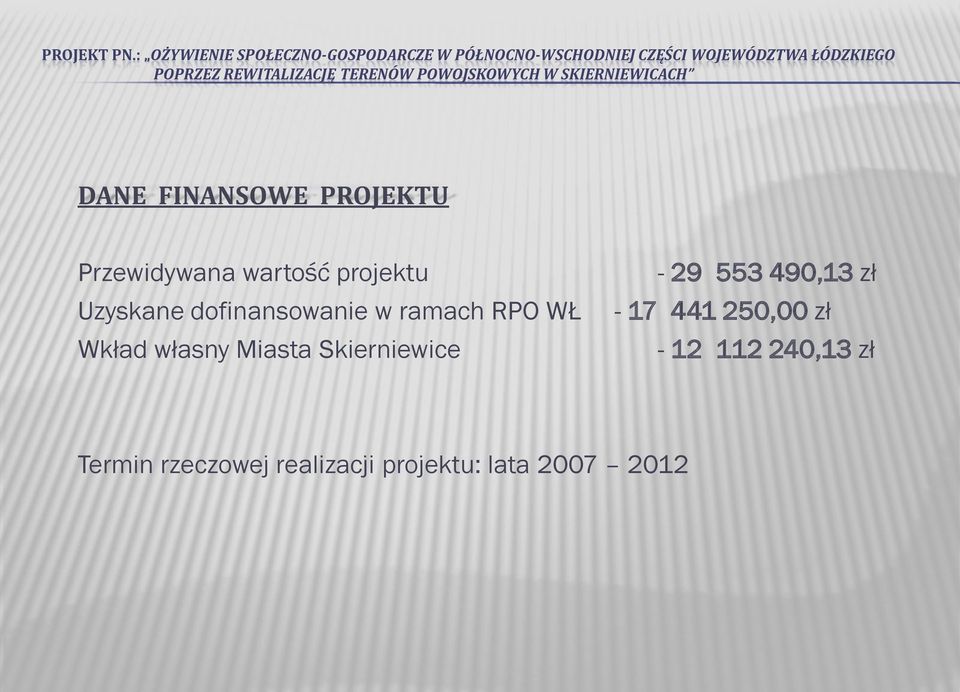 PROJEKT PN.: „OŻYWIENIE SPOŁECZNO-GOSPODARCZE W PÓŁNOCNO-WSCHODNIEJ CZĘŚCI WOJEWÓDZTWA ŁÓDZKIEGO POPRZEZ REWITALIZACJĘ TERENÓW POWOJSKOWYCH W SKIERNIEWICACH"

DANE FINANSOWE PROJEKTU

Przewidywana wartość projektu - 29 553 490,13 zł
Uzyskane dofinansowanie w ramach RPO WŁ - 17 441 250,00 zł
Wkład własny Miasta Skierniewice - 12 112 240,13 zł

Termin rzeczowej realizacji projektu: lata 2007 – 2012